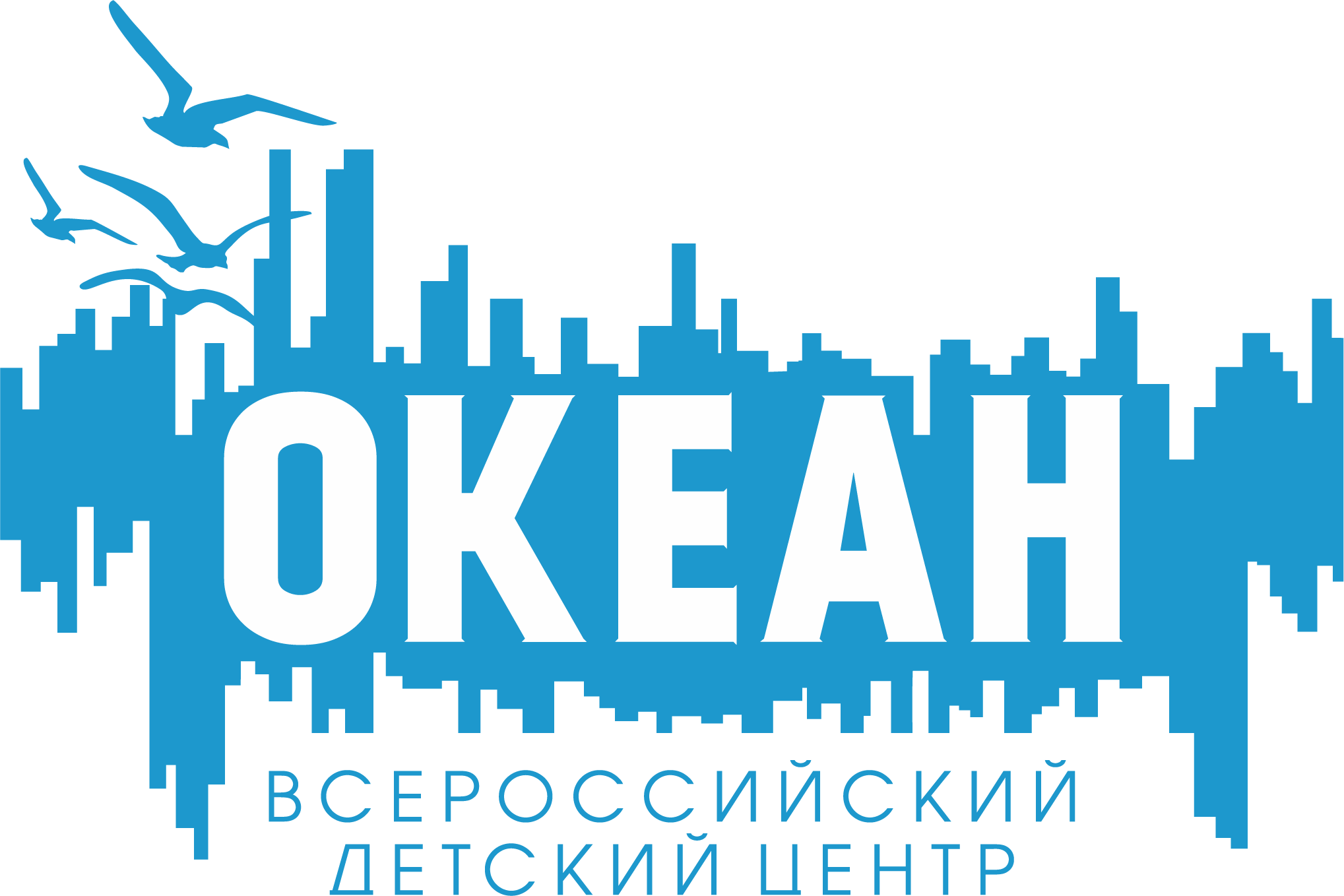 ОКЕАН

ВСЕРОССИЙСКИЙ
ДЕТСКИЙ ЦЕНТР